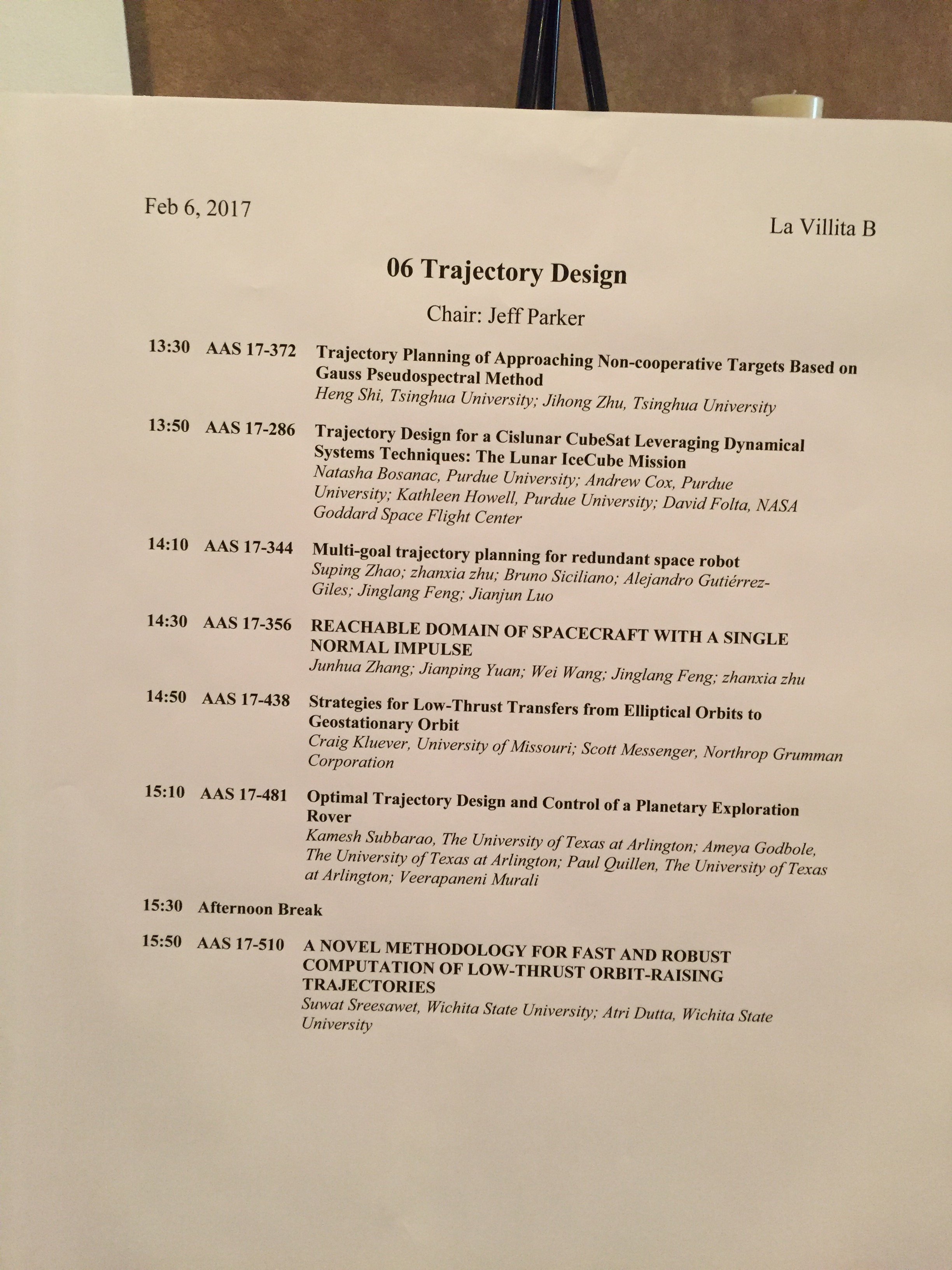 Feb 6, 2017

La Villita B

06 Trajectory Design

Chair: Jeff Parker

13:30 AAS 17-372 Trajectory Planning of Approaching Non-cooperative Targets Based on Gauss Pseudospectral Method
Heng Shi, Tsinghua University; Jihong Zhu, Tsinghua University

13:50 AAS 17-286 Trajectory Design for a Cislunar CubeSat Leveraging Dynamical Systems Techniques: The Lunar IceCube Mission
Natasha Bosanac, Purdue University; Andrew Cox, Purdue University; Kathleen Howell, Purdue University; David Folta, NASA Goddard Space Flight Center

14:10 AAS 17-344 Multi-goal trajectory planning for redundant space robot
Suping Zhao; zhanxia zhu; Bruno Siciliano; Alejandro Gutiérrez-Giles; Jinglang Feng; Jianjun Luo

14:30 AAS 17-356 REACHABLE DOMAIN OF SPACECRAFT WITH A SINGLE NORMAL IMPULSE
Junhua Zhang; Jianping Yuan; Wei Wang; Jinglang Feng; zhanxia zhu

14:50 AAS 17-438 Strategies for Low-Thrust Transfers from Elliptical Orbits to Geostationary Orbit
Craig Kluever, University of Missouri; Scott Messenger, Northrop Grumman Corporation

15:10 AAS 17-481 Optimal Trajectory Design and Control of a Planetary Exploration Rover
Kamesh Subbarao, The University of Texas at Arlington; Ameya Godbole, The University of Texas at Arlington; Paul Quillen, The University of Texas at Arlington; Veerapaneni Murali

15:30 Afternoon Break

15:50 AAS 17-510 A NOVEL METHODOLOGY FOR FAST AND ROBUST COMPUTATION OF LOW-THRUST ORBIT-RAISING TRAJECTORIES
Suwat Sreesawet, Wichita State University; Atri Dutta, Wichita State University